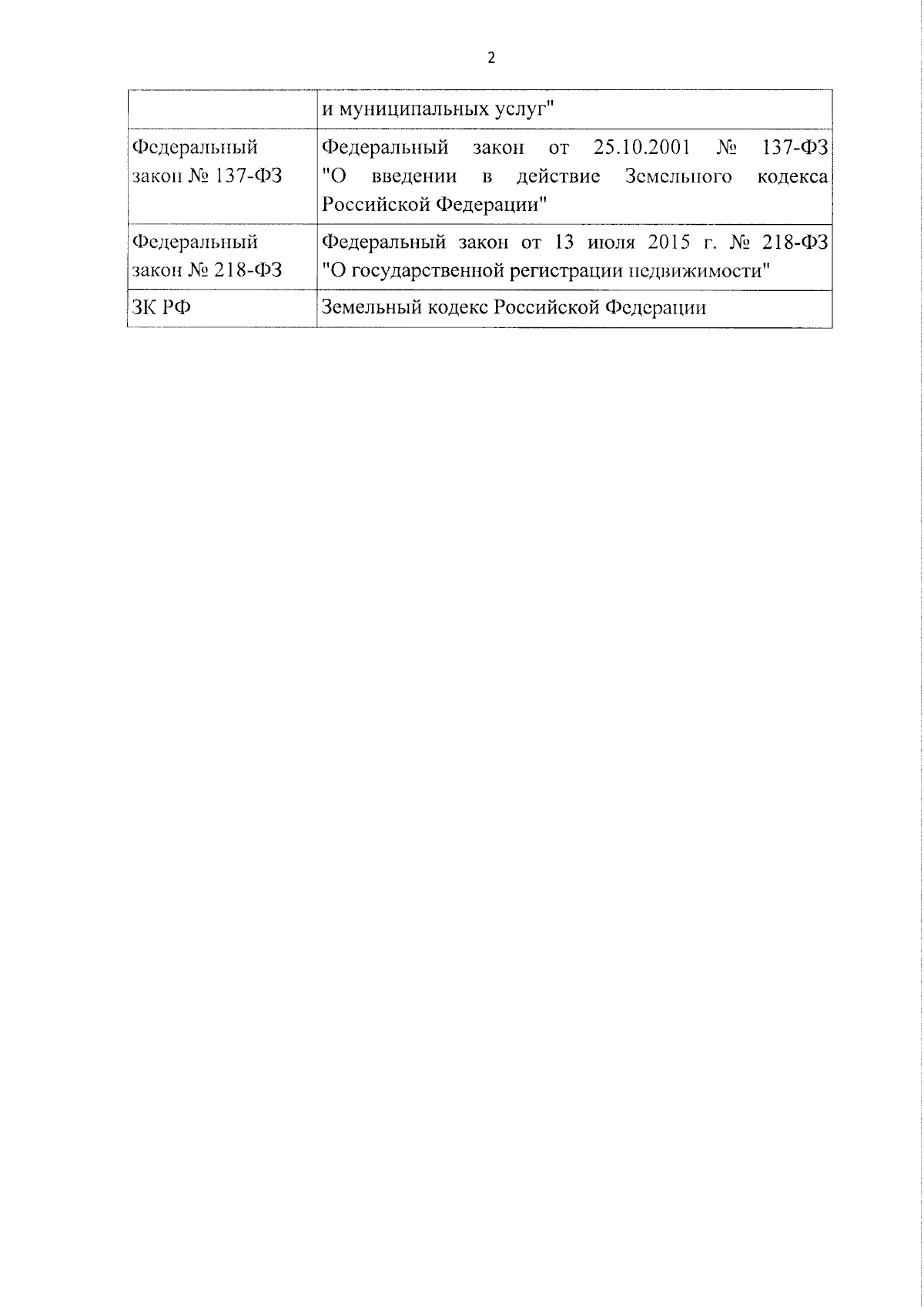 2

|  | и муниципальных услуг" |
|---|---|
| Федеральный закон № 137-ФЗ | Федеральный закон от 25.10.2001 № 137-ФЗ "О введении в действие Земельного кодекса Российской Федерации" |
| Федеральный закон № 218-ФЗ | Федеральный закон от 13 июля 2015 г. № 218-ФЗ "О государственной регистрации недвижимости" |
| ЗК РФ | Земельный кодекс Российской Федерации |